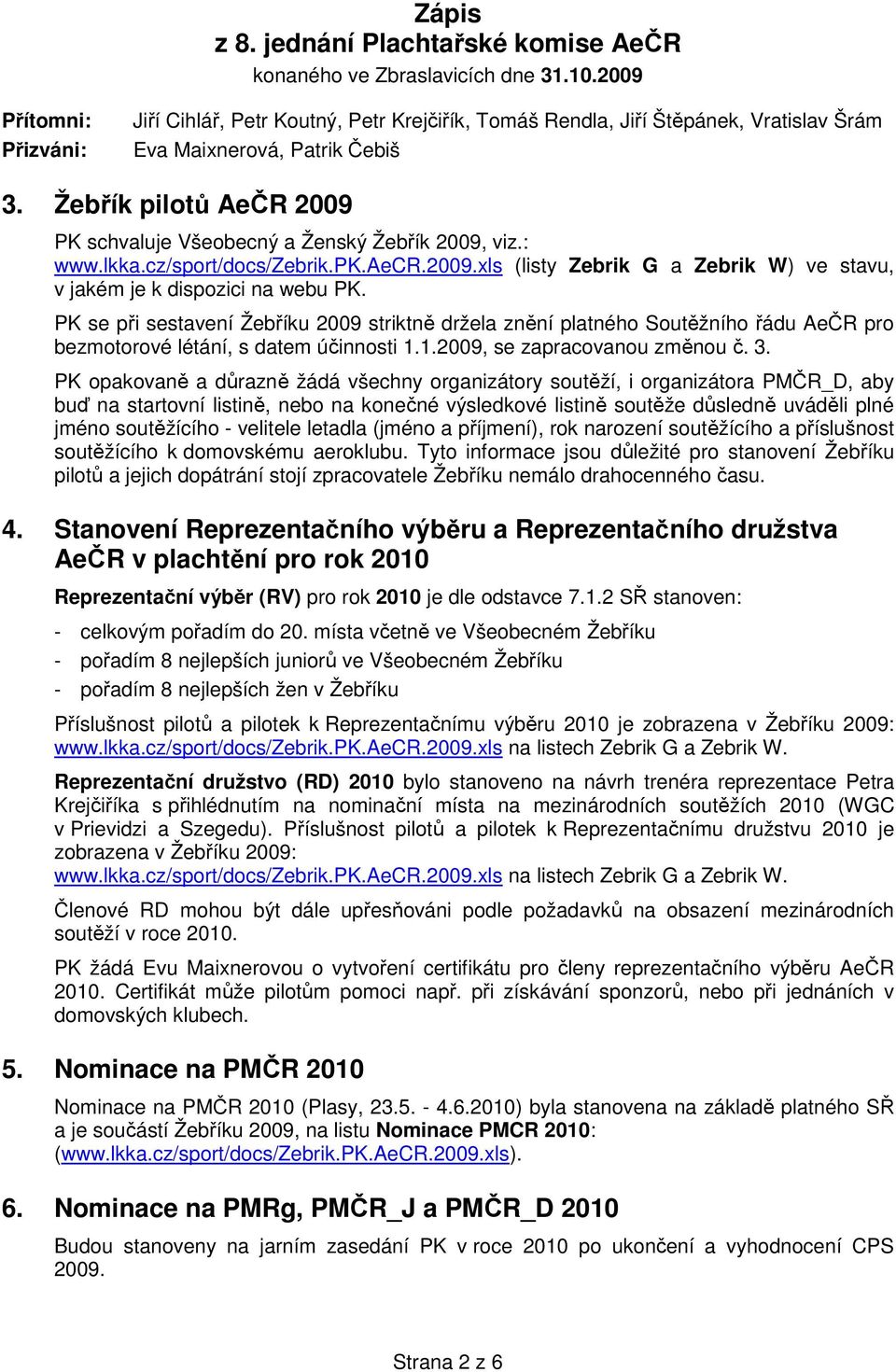 Zápis
z 8. jednání Plachtařské komise AeČR
konaného ve Zbraslavicích dne 31.10.2009

Přítomni: Jiří Cihlář, Petr Koutný, Petr Krejčiřík, Tomáš Rendla, Jiří Štěpánek, Vratislav Šrám
Přizváni: Eva Maixnerová, Patrik Čebiš

3. Žebřík pilotů AeČR 2009

PK schvaluje Všeobecný a Ženský Žebřík 2009, viz.: www.lkka.cz/sport/docs/Zebrik.PK.AeCR.2009.xls (listy Zebrik G a Zebrik W) ve stavu, v jakém je k dispozici na webu PK.

PK se při sestavení Žebříku 2009 striktně držela znění platného Soutěžního řádu AeČR pro bezmotorové létání, s datem účinnosti 1.1.2009, se zapracovanou změnou č. 3.

PK opakovaně a důrazně žádá všechny organizátory soutěží, i organizátora PMČR_D, aby buď na startovní listině, nebo na konečné výsledkové listině soutěže důsledně uváděli plné jméno soutěžícího - velitele letadla (jméno a příjmení), rok narození soutěžícího a příslušnost soutěžícího k domovskému aeroklubu. Tyto informace jsou důležité pro stanovení Žebříku pilotů a jejich dopátrání stojí zpracovatele Žebříku nemálo drahocenného času.

4. Stanovení Reprezentačního výběru a Reprezentačního družstva AeČR v plachtění pro rok 2010

Reprezentační výběr (RV) pro rok 2010 je dle odstavce 7.1.2 SŘ stanoven:
- celkovým pořadím do 20. místa včetně ve Všeobecném Žebříku
- pořadím 8 nejlepších juniorů ve Všeobecném Žebříku
- pořadím 8 nejlepších žen v Žebříku

Příslušnost pilotů a pilotek k Reprezentačnímu výběru 2010 je zobrazena v Žebříku 2009: www.lkka.cz/sport/docs/Zebrik.PK.AeCR.2009.xls na listech Zebrik G a Zebrik W.

Reprezentační družstvo (RD) 2010 bylo stanoveno na návrh trenéra reprezentace Petra Krejčiříka s přihlédnutím na nominační místa na mezinárodních soutěžích 2010 (WGC v Prievidzi a Szegedu). Příslušnost pilotů a pilotek k Reprezentačnímu družstvu 2010 je zobrazena v Žebříku 2009: www.lkka.cz/sport/docs/Zebrik.PK.AeCR.2009.xls na listech Zebrik G a Zebrik W.

Členové RD mohou být dále upřesňováni podle požadavků na obsazení mezinárodních soutěží v roce 2010.

PK žádá Evu Maixnerovou o vytvoření certifikátu pro členy reprezentačního výběru AeČR 2010. Certifikát může pilotům pomoci např. při získávání sponzorů, nebo při jednáních v domovských klubech.

5. Nominace na PMČR 2010

Nominace na PMČR 2010 (Plasy, 23.5. - 4.6.2010) byla stanovena na základě platného SŘ a je součástí Žebříku 2009, na listu Nominace PMCR 2010: (www.lkka.cz/sport/docs/Zebrik.PK.AeCR.2009.xls).

6. Nominace na PMRg, PMČR_J a PMČR_D 2010

Budou stanoveny na jarním zasedání PK v roce 2010 po ukončení a vyhodnocení CPS 2009.

Strana 2 z 6